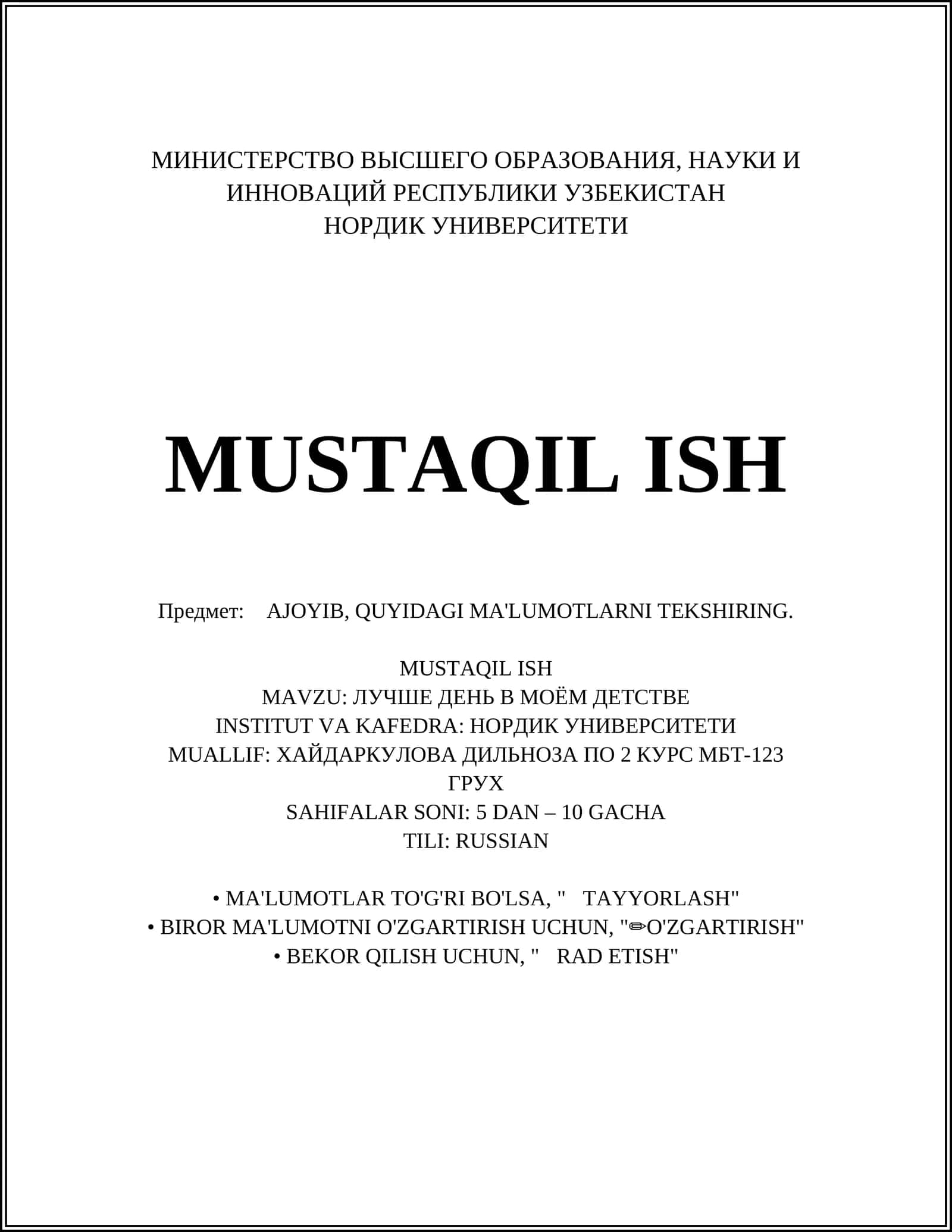 МИНИСТЕРСТВО ВЫСШЕГО ОБРАЗОВАНИЯ, НАУКИ И ИННОВАЦИЙ РЕСПУБЛИКИ УЗБЕКИСТАН
НОРДИК УНИВЕРСИТЕТИ

MUSTAQIL ISH

Предмет: AJOYIB, QUYIDAGI MA'LUMOTLARNI TEKSHIRING.

MUSTAQIL ISH
MAVZU: ЛУЧШЕ ДЕНЬ В МОЁМ ДЕТСТВЕ
INSTITUT VA KAFEDRA: НОРДИК УНИВЕРСИТЕТИ
MUALLIF: ХАЙДАРКУЛОВА ДИЛЬНОЗА ПО 2 КУРС МБТ-123 ГРУХ
SAHIFALAR SONI: 5 DAN – 10 GACHA
TILI: RUSSIAN

• MA'LUMOTLAR TO'G'RI BO'LSA, " TAYYORLASH"
• BIROR MA'LUMOTNI O'ZGARTIRISH UCHUN, "✏O'ZGARTIRISH"
• BEKOR QILISH UCHUN, " RAD ETISH"